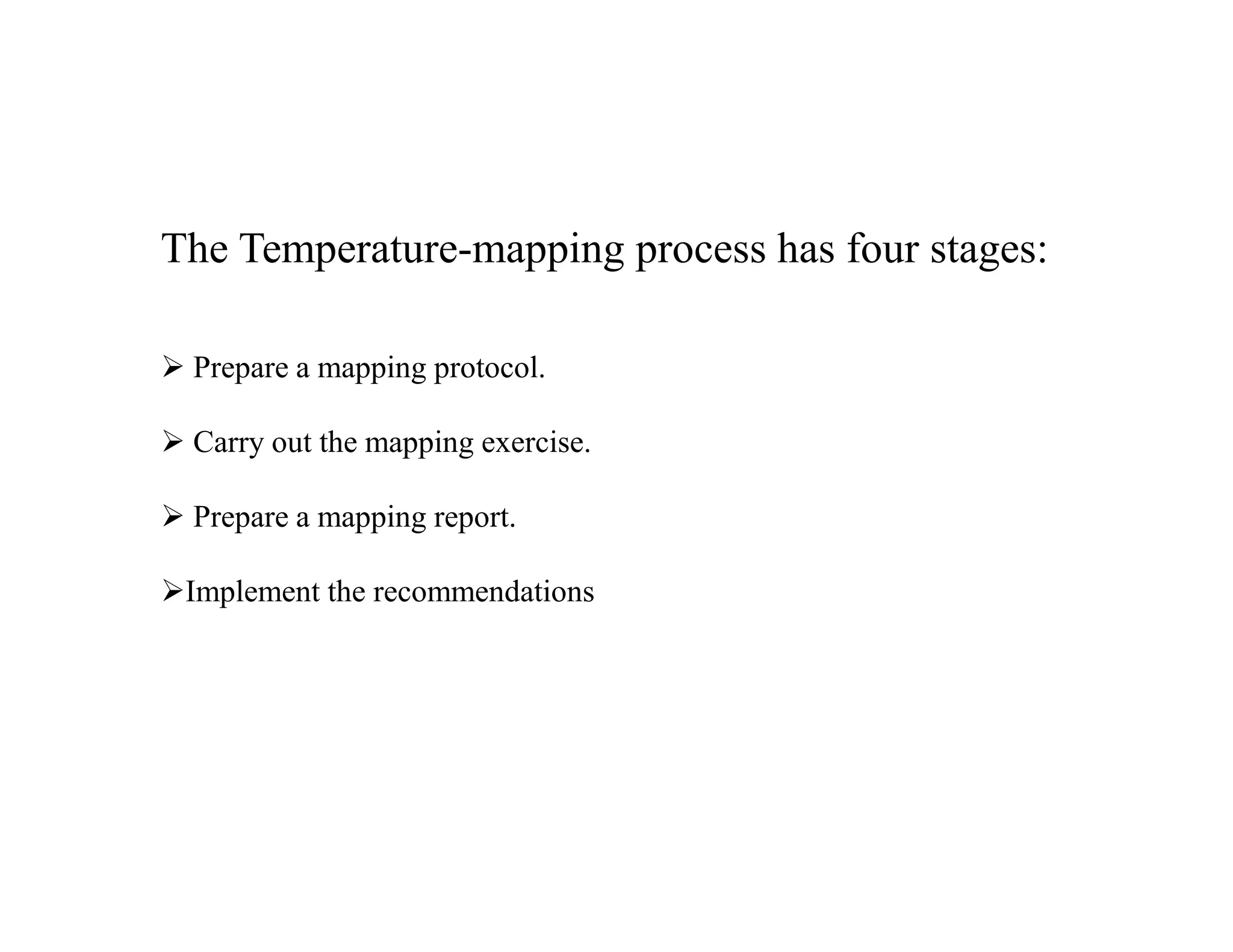 The Temperature-mapping process has four stages:

➢ Prepare a mapping protocol.

➢ Carry out the mapping exercise.

➢ Prepare a mapping report.

➢Implement the recommendations